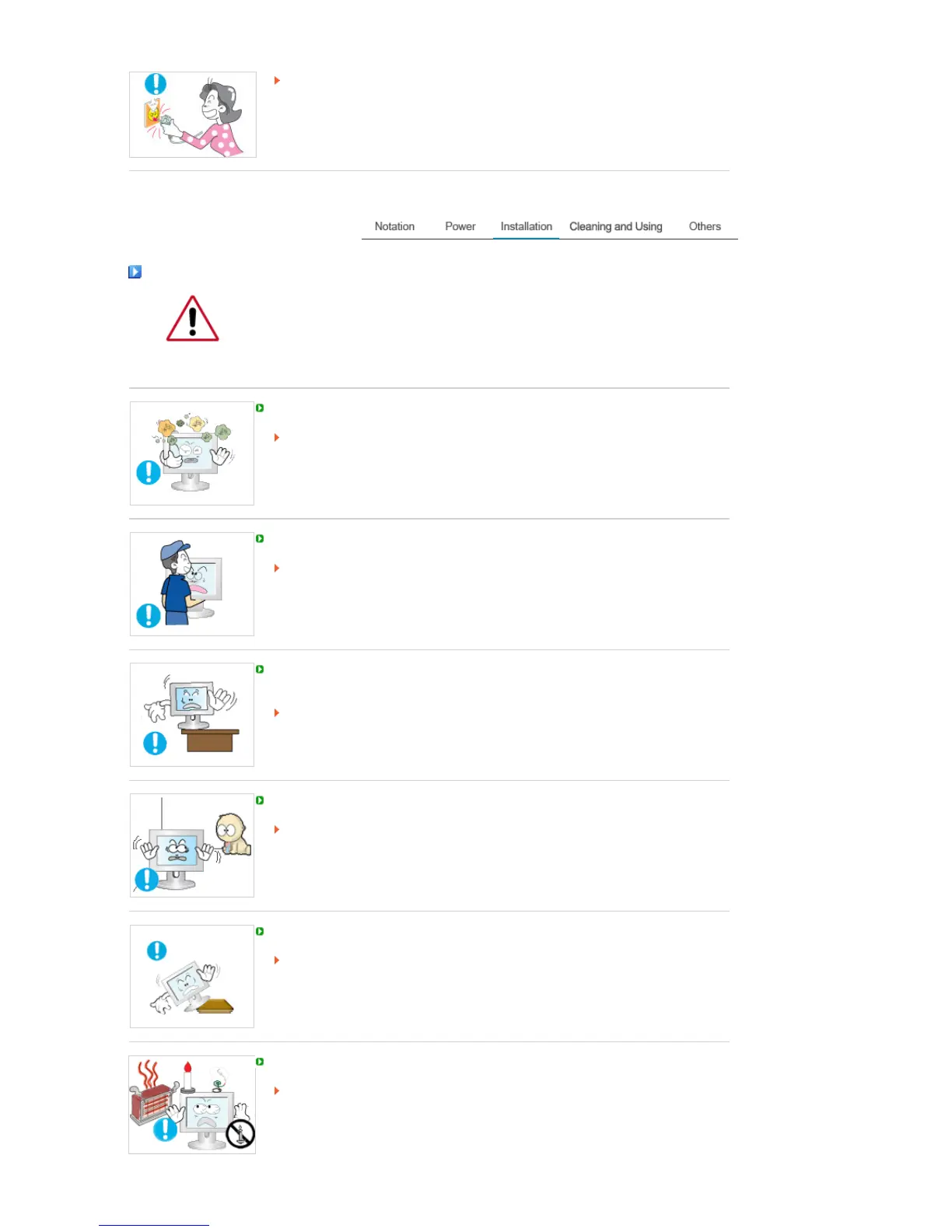 Notation Power Installation Cleaning and Using Others